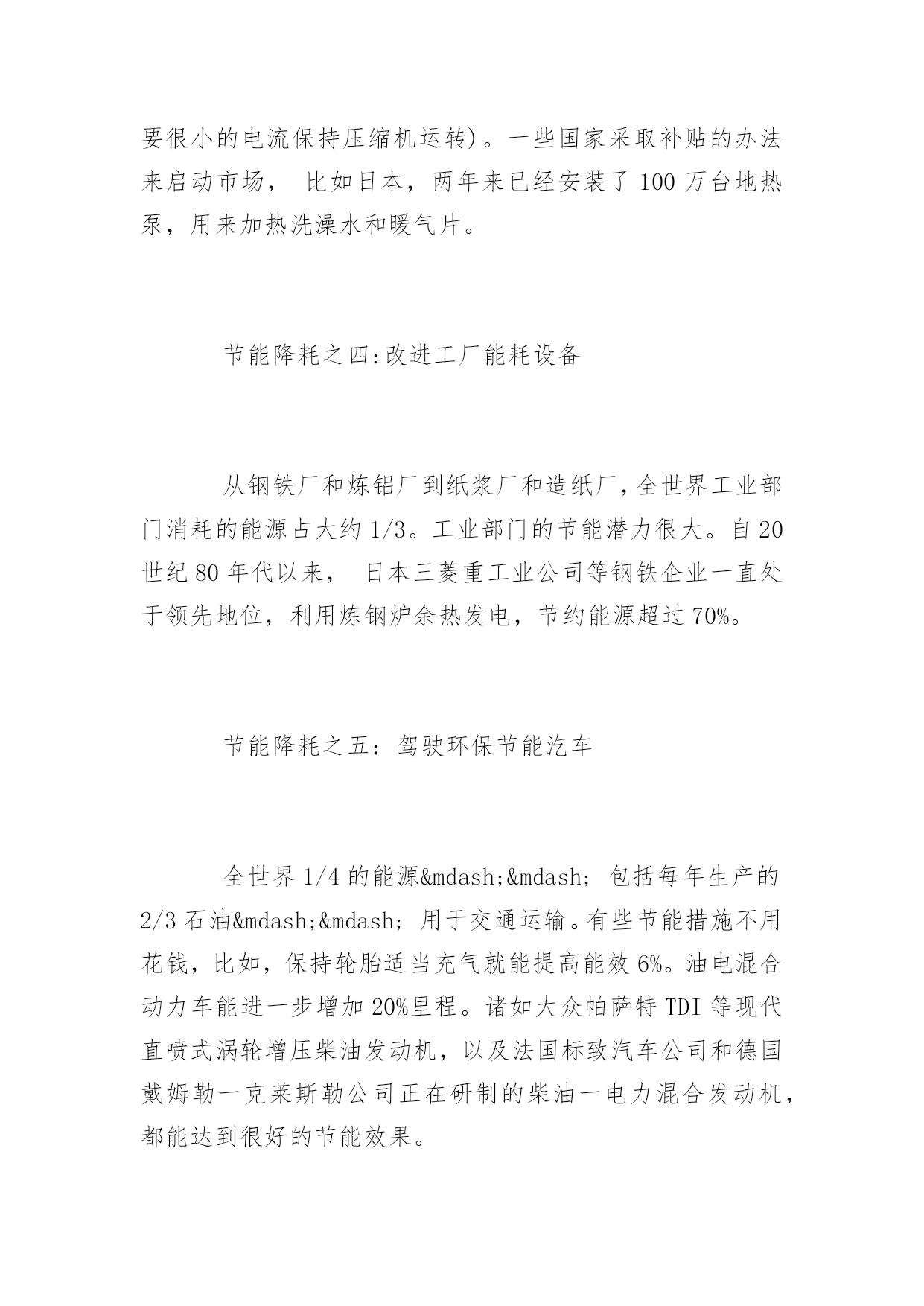 要很小的电流保持压缩机运转)。一些国家采取补贴的办法来启动市场， 比如日本，两年来已经安装了 100 万台地热泵，用来加热洗澡水和暖气片。

节能降耗之四:改进工厂能耗设备

从钢铁厂和炼铝厂到纸浆厂和造纸厂,全世界工业部门消耗的能源占大约 1/3。工业部门的节能潜力很大。自 20 世纪 80 年代以来， 日本三菱重工业公司等钢铁企业一直处于领先地位，利用炼钢炉余热发电，节约能源超过 70%。

节能降耗之五：驾驶环保节能汽车

全世界 1/4 的能源&mdash;&mdash; 包括每年生产的 2/3 石油&mdash;&mdash; 用于交通运输。有些节能措施不用花钱，比如，保持轮胎适当充气就能提高能效 6%。油电混合动力车能进一步增加 20%里程。诸如大众帕萨特 TDI 等现代直喷式涡轮增压柴油发动机，以及法国标致汽车公司和德国戴姆勒一克莱斯勒公司正在研制的柴油一电力混合发动机，都能达到很好的节能效果。